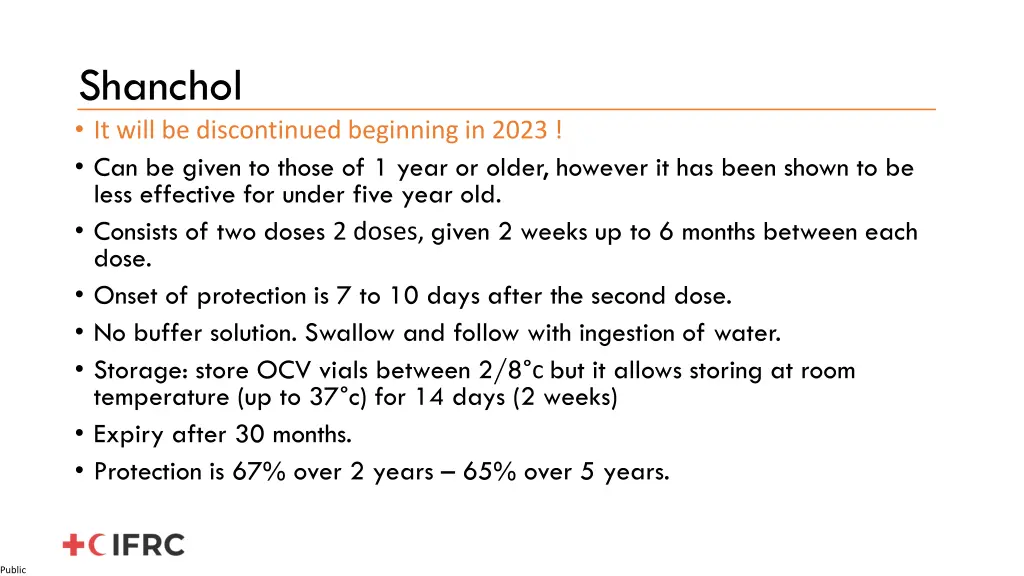 Shanchol

• It will be discontinued beginning in 2023 !
• Can be given to those of 1 year or older, however it has been shown to be less effective for under five year old.
• Consists of two doses 2 doses, given 2 weeks up to 6 months between each dose.
• Onset of protection is 7 to 10 days after the second dose.
• No buffer solution. Swallow and follow with ingestion of water.
• Storage: store OCV vials between 2/8°c but it allows storing at room temperature (up to 37°c) for 14 days (2 weeks)
• Expiry after 30 months.
• Protection is 67% over 2 years – 65% over 5 years.

IFRC

Public